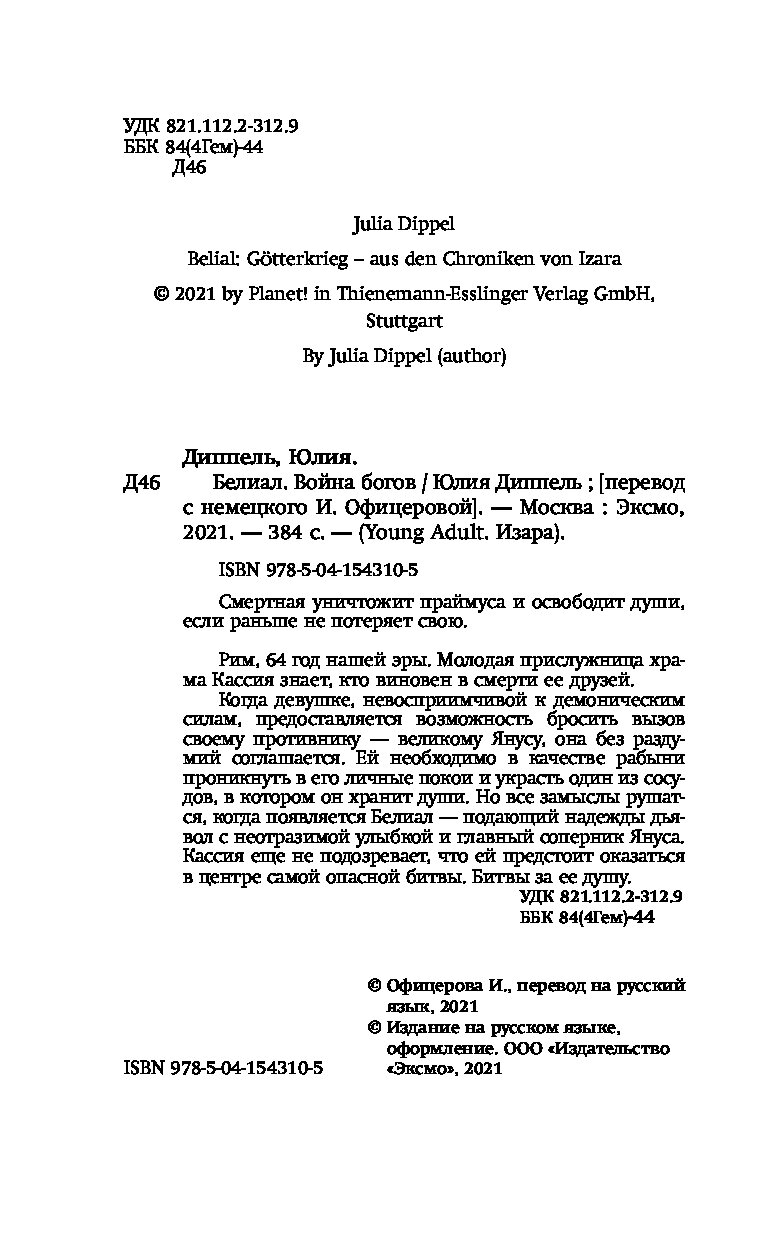 УДК 821.112.2-312.9
ББК 84(4Гем)-44
Д46

Julia Dippel

Belial: Götterkrieg – aus den Chroniken von Izara

© 2021 by Planet! in Thienemann-Esslinger Verlag GmbH, Stuttgart

By Julia Dippel (author)

Диппель, Юлия.

Д46 Белиал. Война богов / Юлия Диппель ; [перевод с немецкого И. Офицеровой]. — Москва : Эксмо, 2021. — 384 с. — (Young Adult. Изара).

ISBN 978-5-04-154310-5

Смертная уничтожит праймуса и освободит души, если раньше не потеряет свою.

Рим, 64 год нашей эры. Молодая прислужница храма Кассия знает, кто виновен в смерти ее друзей.

Когда девушке, невосприимчивой к демоническим силам, предоставляется возможность бросить вызов своему противнику — великому Янусу, она без раздумий соглашается. Ей необходимо в качестве рабыни проникнуть в его личные покои и украсть один из сосудов, в котором он хранит души. Но все замыслы рушатся, когда появляется Белиал — подающий надежды дьявол с неотразимой улыбкой и главный соперник Януса. Кассия еще не подозревает, что ей предстоит оказаться в центре самой опасной битвы. Битвы за ее душу.

УДК 821.112.2-312.9
ББК 84(4Гем)-44

© Офицерова И., перевод на русский язык, 2021
© Издание на русском языке, оформление. ООО «Издательство «Эксмо», 2021

ISBN 978-5-04-154310-5